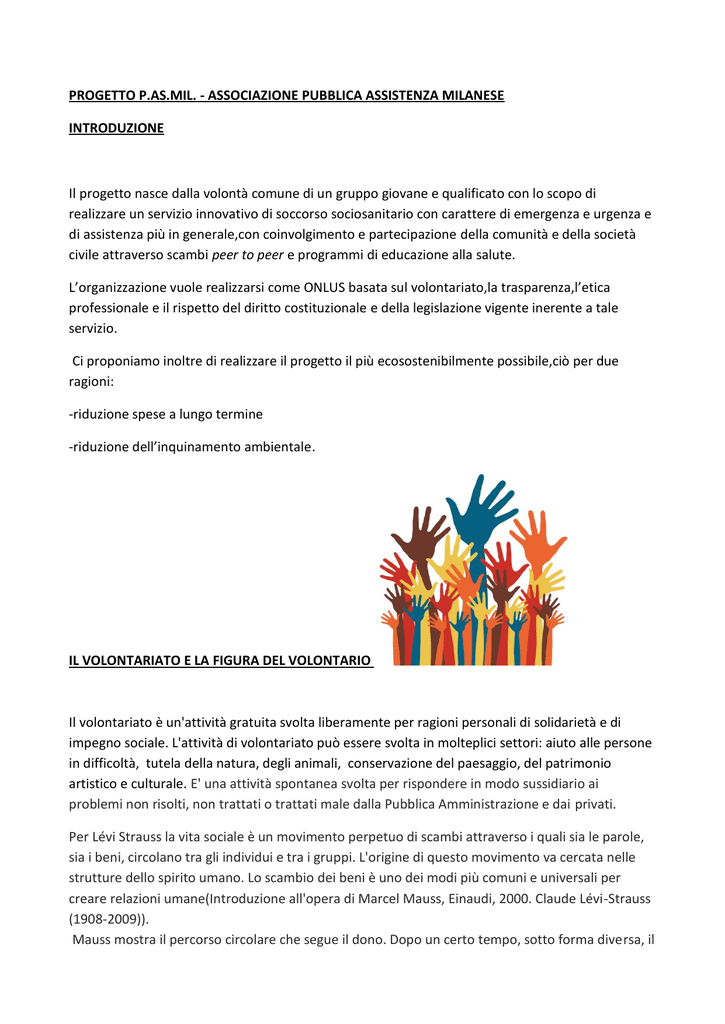 PROGETTO P.AS.MIL. - ASSOCIAZIONE PUBBLICA ASSISTENZA MILANESE

INTRODUZIONE

Il progetto nasce dalla volontà comune di un gruppo giovane e qualificato con lo scopo di realizzare un servizio innovativo di soccorso sociosanitario con carattere di emergenza e urgenza e di assistenza più in generale,con coinvolgimento e partecipazione della comunità e della società civile attraverso scambi peer to peer e programmi di educazione alla salute.

L'organizzazione vuole realizzarsi come ONLUS basata sul volontariato,la trasparenza,l'etica professionale e il rispetto del diritto costituzionale e della legislazione vigente inerente a tale servizio.

Ci proponiamo inoltre di realizzare il progetto il più ecosostenibilmente possibile,ciò per due ragioni:

-riduzione spese a lungo termine

-riduzione dell'inquinamento ambientale.

IL VOLONTARIATO E LA FIGURA DEL VOLONTARIO

Il volontariato è un'attività gratuita svolta liberamente per ragioni personali di solidarietà e di impegno sociale. L'attività di volontariato può essere svolta in molteplici settori: aiuto alle persone in difficoltà, tutela della natura, degli animali, conservazione del paesaggio, del patrimonio artistico e culturale. E' una attività spontanea svolta per rispondere in modo sussidiario ai problemi non risolti, non trattati o trattati male dalla Pubblica Amministrazione e dai privati.

Per Lévi Strauss la vita sociale è un movimento perpetuo di scambi attraverso i quali sia le parole, sia i beni, circolano tra gli individui e tra i gruppi. L'origine di questo movimento va cercata nelle strutture dello spirito umano. Lo scambio dei beni è uno dei modi più comuni e universali per creare relazioni umane(Introduzione all'opera di Marcel Mauss, Einaudi, 2000. Claude Lévi-Strauss (1908-2009)).
Mauss mostra il percorso circolare che segue il dono. Dopo un certo tempo, sotto forma diversa, il